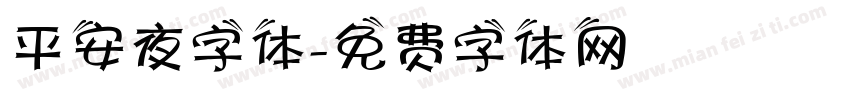 平安夜字体-免费字体网

www.mian fei zi ti.com